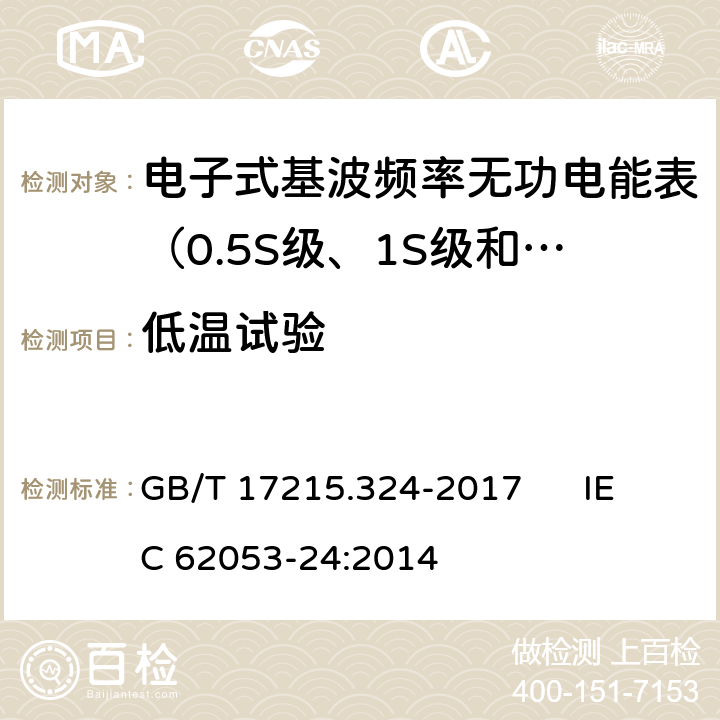 MA CNAS ilac-MRA

检测对象： 电子式基波频率无功电能表（0.5S级、1S级和…

检测项目： 低温试验

检测标准： GB/T 17215.324-2017 IEC 62053-24:2014

百检 Baijiantest.com

做检测 上百检
400-151-7153